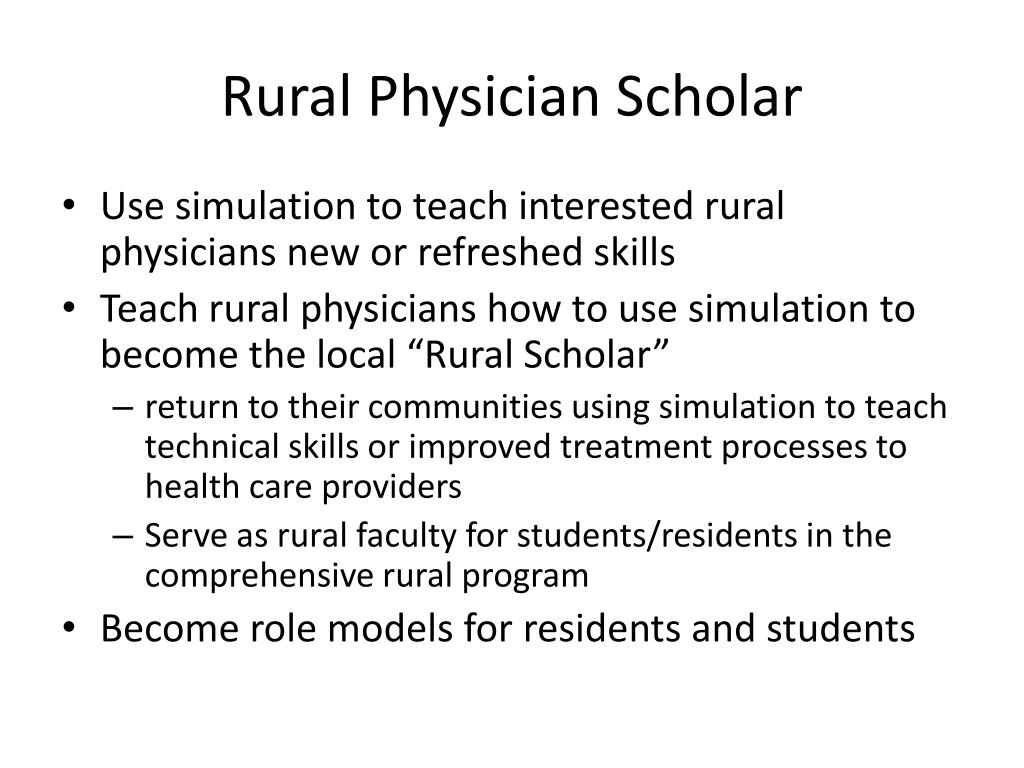 Rural Physician Scholar

• Use simulation to teach interested rural physicians new or refreshed skills
• Teach rural physicians how to use simulation to become the local “Rural Scholar”
– return to their communities using simulation to teach technical skills or improved treatment processes to health care providers
– Serve as rural faculty for students/residents in the comprehensive rural program
• Become role models for residents and students